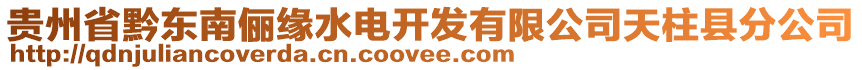 贵州省黔东南俪缘水电开发有限公司天柱县分公司
http://qdnjuliancoverda.cn.coovee.com